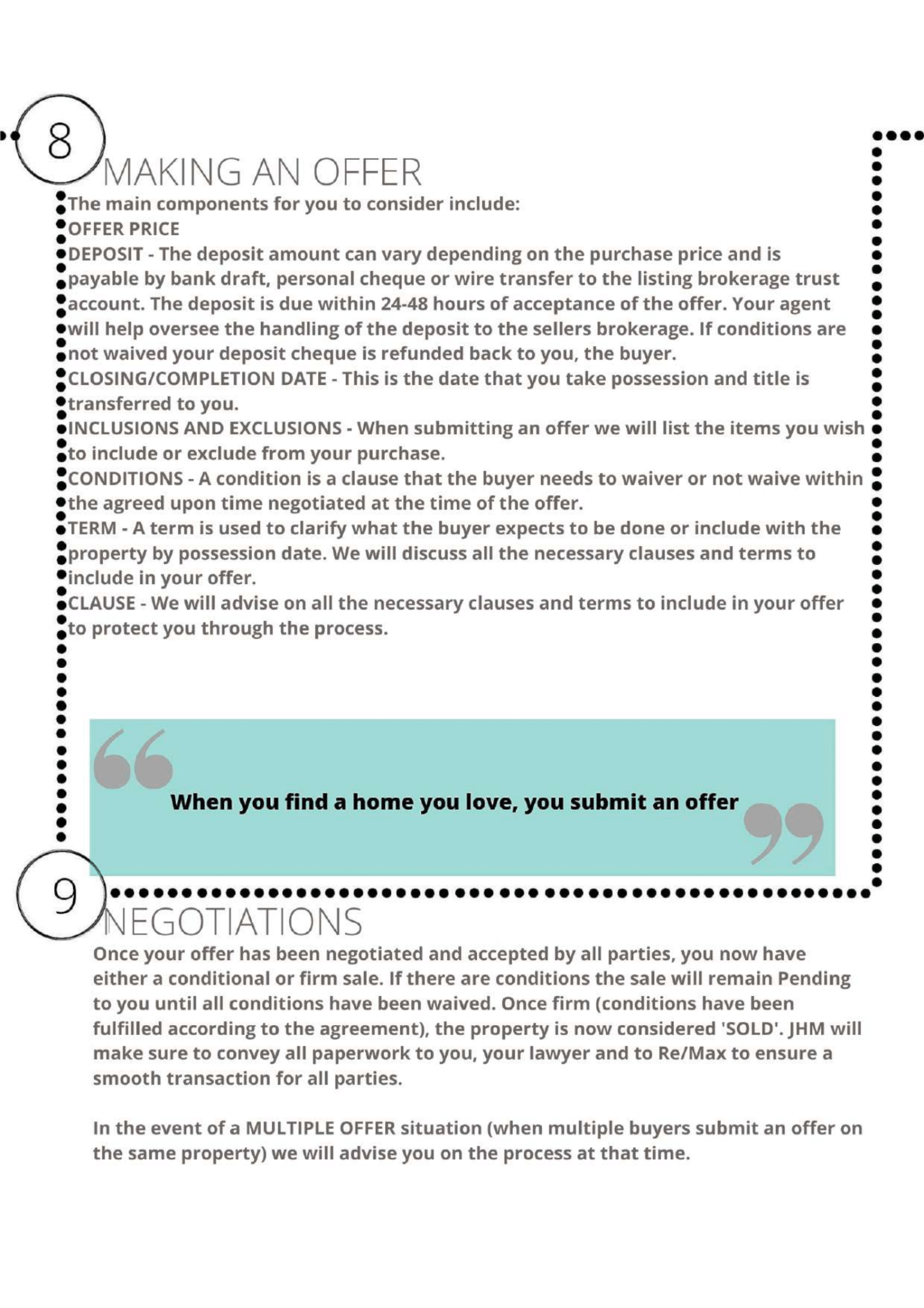 8

MAKING AN OFFER

The main components for you to consider include:
OFFER PRICE
DEPOSIT - The deposit amount can vary depending on the purchase price and is payable by bank draft, personal cheque or wire transfer to the listing brokerage trust account. The deposit is due within 24-48 hours of acceptance of the offer. Your agent will help oversee the handling of the deposit to the sellers brokerage. If conditions are not waived your deposit cheque is refunded back to you, the buyer.
CLOSING/COMPLETION DATE - This is the date that you take possession and title is transferred to you.
INCLUSIONS AND EXCLUSIONS - When submitting an offer we will list the items you wish to include or exclude from your purchase.
CONDITIONS - A condition is a clause that the buyer needs to waiver or not waive within the agreed upon time negotiated at the time of the offer.
TERM - A term is used to clarify what the buyer expects to be done or include with the property by possession date. We will discuss all the necessary clauses and terms to include in your offer.
CLAUSE - We will advise on all the necessary clauses and terms to include in your offer to protect you through the process.

When you find a home you love, you submit an offer

9

NEGOTIATIONS

Once your offer has been negotiated and accepted by all parties, you now have either a conditional or firm sale. If there are conditions the sale will remain Pending to you until all conditions have been waived. Once firm (conditions have been fulfilled according to the agreement), the property is now considered 'SOLD'. JHM will make sure to convey all paperwork to you, your lawyer and to Re/Max to ensure a smooth transaction for all parties.

In the event of a MULTIPLE OFFER situation (when multiple buyers submit an offer on the same property) we will advise you on the process at that time.